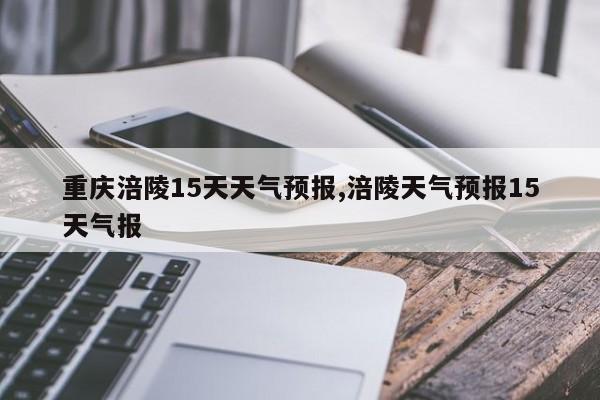 重庆涪陵15天天气预报,涪陵天气预报15天气报